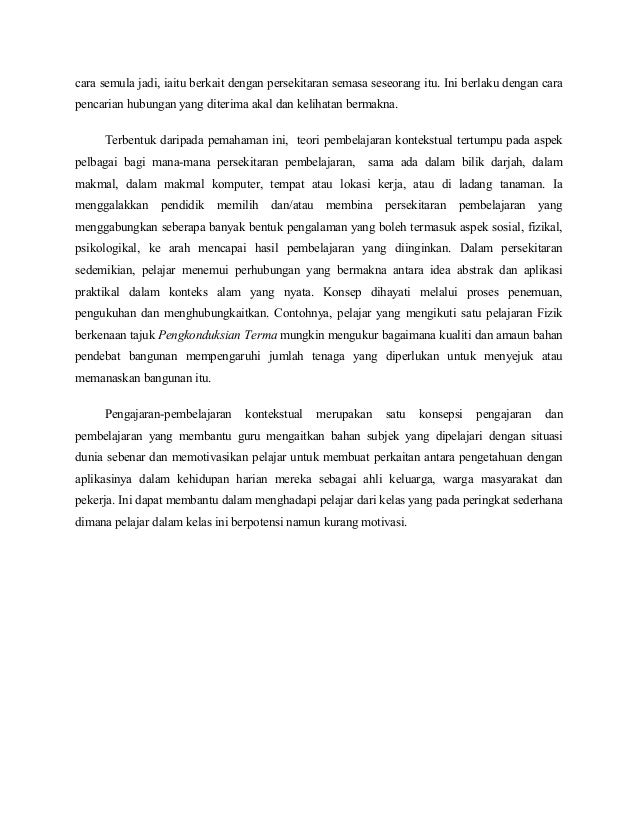 cara semula jadi, iaitu berkait dengan persekitaran semasa seseorang itu. Ini berlaku dengan cara pencarian hubungan yang diterima akal dan kelihatan bermakna.

Terbentuk daripada pemahaman ini, teori pembelajaran kontekstual tertumpu pada aspek pelbagai bagi mana-mana persekitaran pembelajaran, sama ada dalam bilik darjah, dalam makmal, dalam makmal komputer, tempat atau lokasi kerja, atau di ladang tanaman. Ia menggalakkan pendidik memilih dan/atau membina persekitaran pembelajaran yang menggabungkan seberapa banyak bentuk pengalaman yang boleh termasuk aspek sosial, fizikal, psikologikal, ke arah mencapai hasil pembelajaran yang diinginkan. Dalam persekitaran sedemikian, pelajar menemui perhubungan yang bermakna antara idea abstrak dan aplikasi praktikal dalam konteks alam yang nyata. Konsep dihayati melalui proses penemuan, pengukuhan dan menghubungkaitkan. Contohnya, pelajar yang mengikuti satu pelajaran Fizik berkenaan tajuk Pengkonduksian Terma mungkin mengukur bagaimana kualiti dan amaun bahan pendebat bangunan mempengaruhi jumlah tenaga yang diperlukan untuk menyejuk atau memanaskan bangunan itu.

Pengajaran-pembelajaran kontekstual merupakan satu konsepsi pengajaran dan pembelajaran yang membantu guru mengaitkan bahan subjek yang dipelajari dengan situasi dunia sebenar dan memotivasikan pelajar untuk membuat perkaitan antara pengetahuan dengan aplikasinya dalam kehidupan harian mereka sebagai ahli keluarga, warga masyarakat dan pekerja. Ini dapat membantu dalam menghadapi pelajar dari kelas yang pada peringkat sederhana dimana pelajar dalam kelas ini berpotensi namun kurang motivasi.